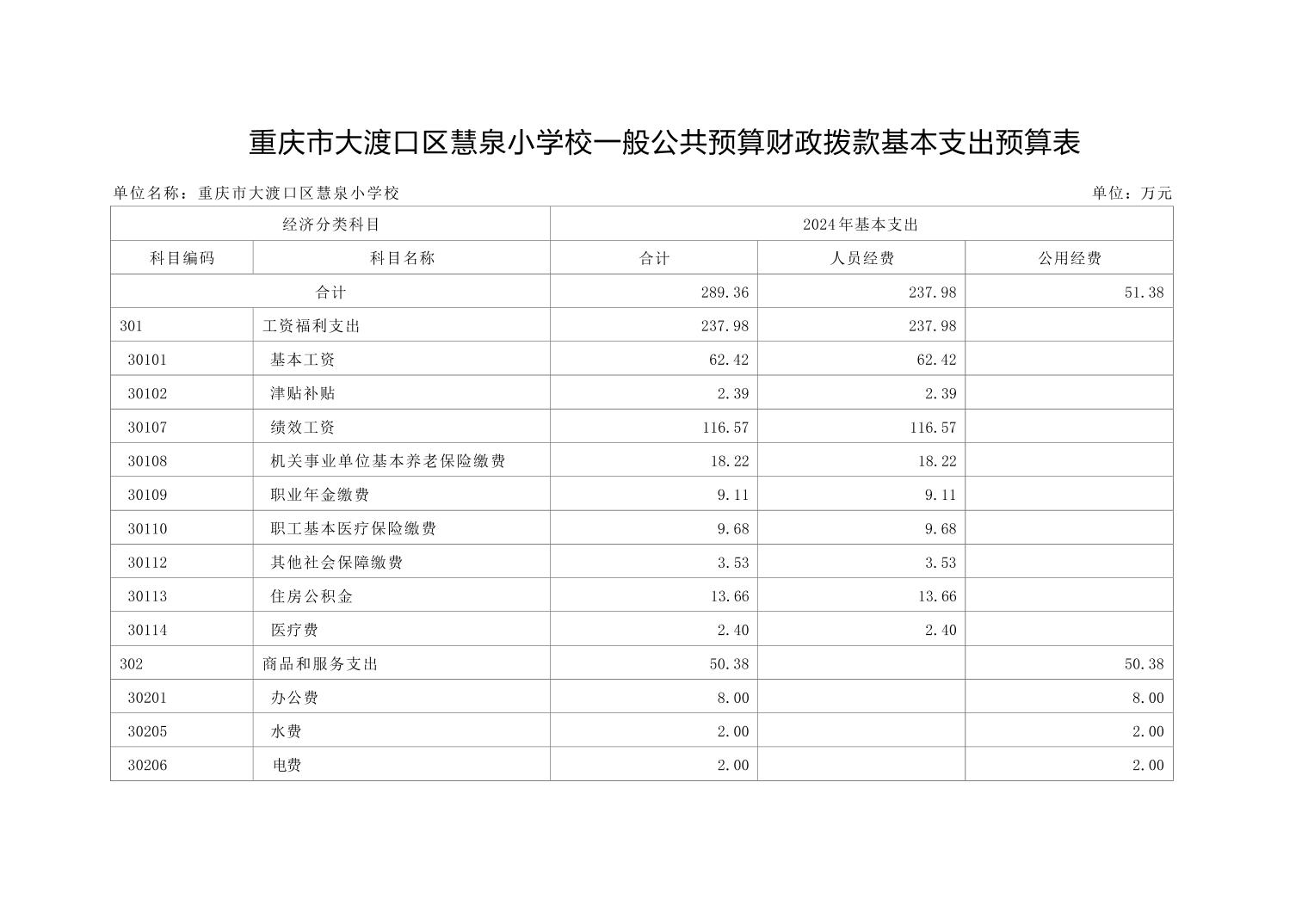 重庆市大渡口区慧泉小学校一般公共预算财政拨款基本支出预算表

单位名称：重庆市大渡口区慧泉小学校

单位：万元

| 经济分类科目 | | 2024年基本支出 | | |
|---|---|---|---|---|
| 科目编码 | 科目名称 | 合计 | 人员经费 | 公用经费 |
| 合计 | | 289.36 | 237.98 | 51.38 |
| 301 | 工资福利支出 | 237.98 | 237.98 | |
| 30101 | 基本工资 | 62.42 | 62.42 | |
| 30102 | 津贴补贴 | 2.39 | 2.39 | |
| 30107 | 绩效工资 | 116.57 | 116.57 | |
| 30108 | 机关事业单位基本养老保险缴费 | 18.22 | 18.22 | |
| 30109 | 职业年金缴费 | 9.11 | 9.11 | |
| 30110 | 职工基本医疗保险缴费 | 9.68 | 9.68 | |
| 30112 | 其他社会保障缴费 | 3.53 | 3.53 | |
| 30113 | 住房公积金 | 13.66 | 13.66 | |
| 30114 | 医疗费 | 2.40 | 2.40 | |
| 302 | 商品和服务支出 | 50.38 | | 50.38 |
| 30201 | 办公费 | 8.00 | | 8.00 |
| 30205 | 水费 | 2.00 | | 2.00 |
| 30206 | 电费 | 2.00 | | 2.00 |